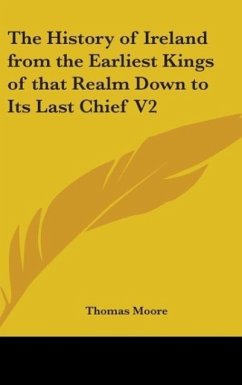 The History of Ireland from the Earliest Kings of that Realm Down to Its Last Chief V2

Thomas Moore